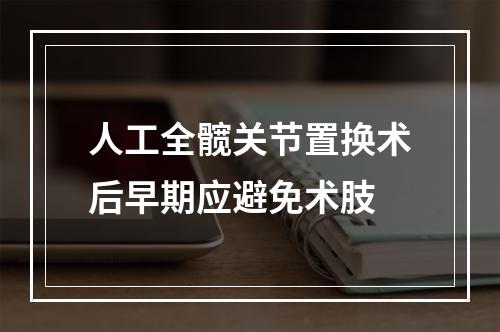 人工全髋关节置换术后早期应避免术肢